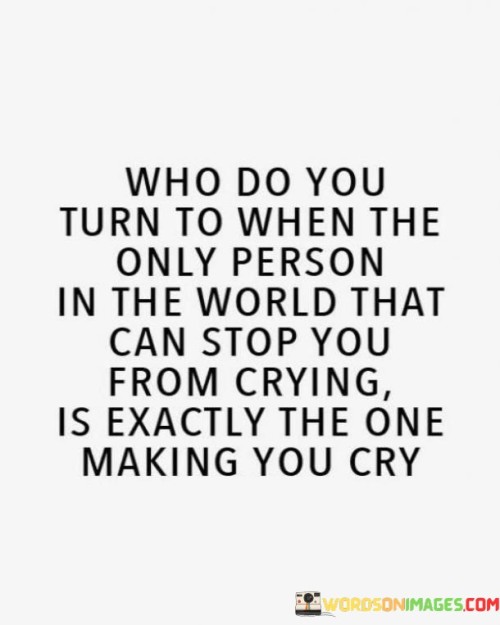 WHO DO YOU TURN TO WHEN THE ONLY PERSON IN THE WORLD THAT CAN STOP YOU FROM CRYING, IS EXACTLY THE ONE MAKING YOU CRY

WORDSONIMAGES.COM